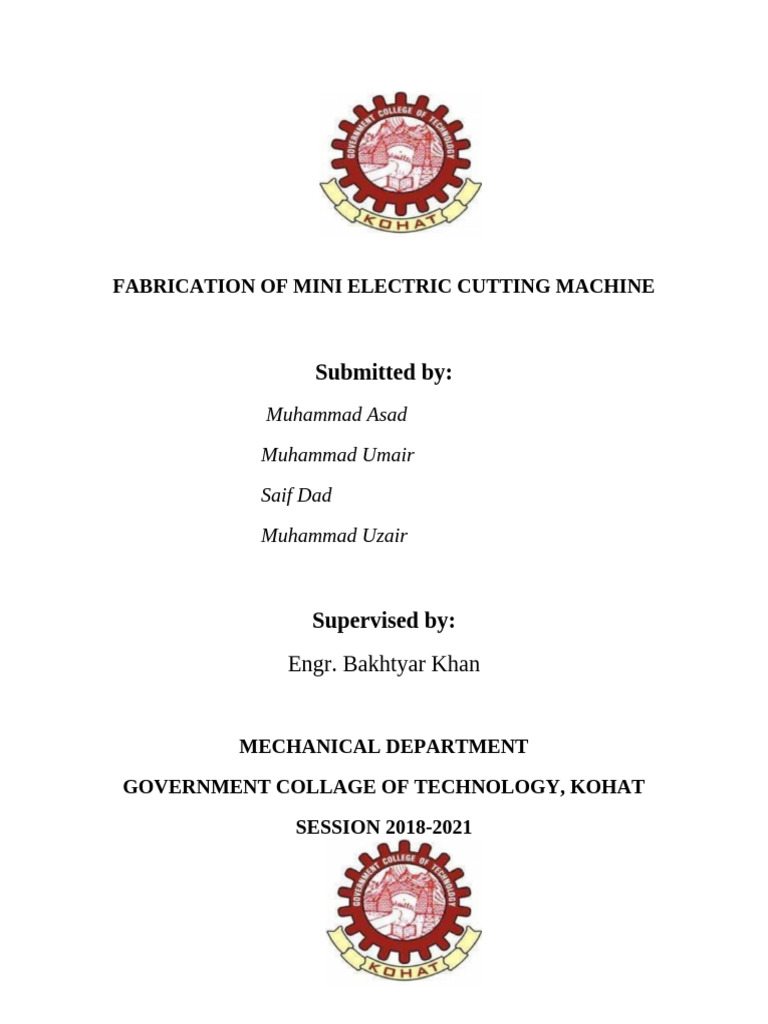 GOVERNMENT COLLEGE OF TECHNOLOGY
KOHAT

FABRICATION OF MINI ELECTRIC CUTTING MACHINE

Submitted by:

Muhammad Asad

Muhammad Umair

Saif Dad

Muhammad Uzair

Supervised by:

Engr. Bakhtyar Khan

MECHANICAL DEPARTMENT

GOVERNMENT COLLAGE OF TECHNOLOGY, KOHAT

SESSION 2018-2021

GOVERNMENT COLLEGE OF TECHNOLOGY
KOHAT